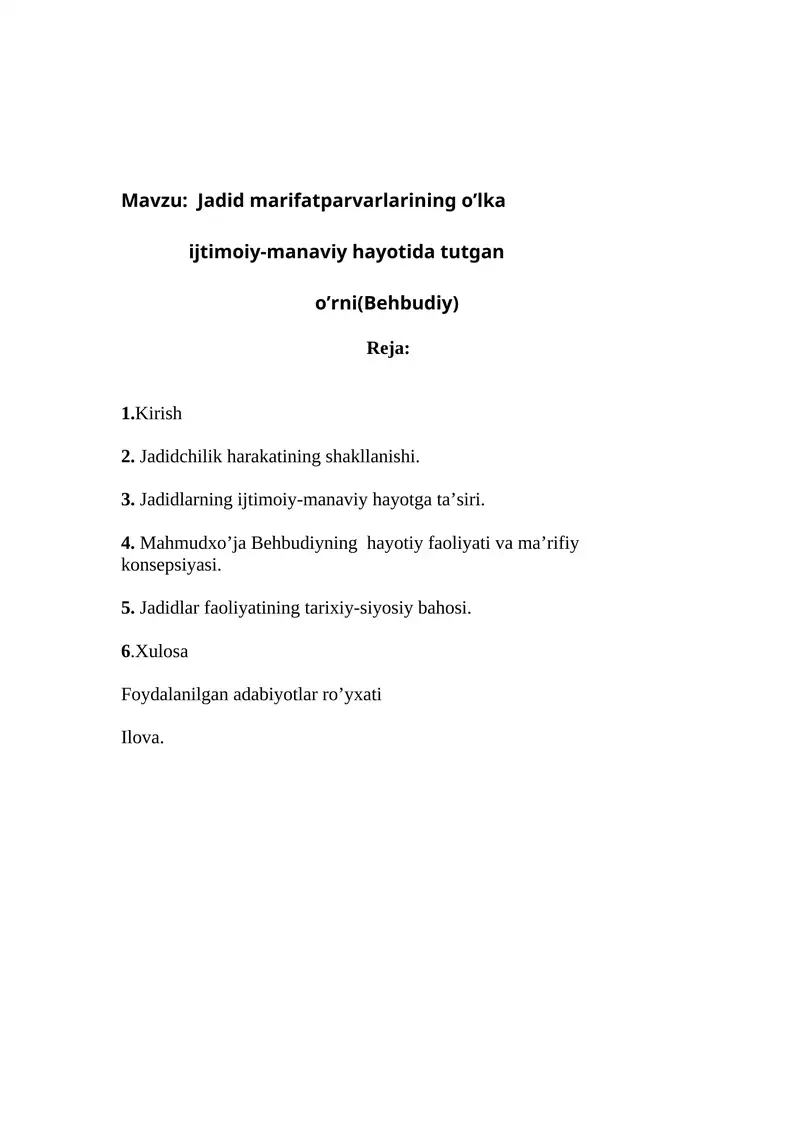 Mavzu: Jadid marifatparvarlarining o‘lka

ijtimoiy-manaviy hayotida tutgan

o’rni(Behbudiy)

Reja:

1.Kirish

2. Jadidchilik harakatining shakllanishi.

3. Jadidlarning ijtimoiy-manaviy hayotga ta’siri.

4. Mahmudxo’ja Behbudiyning hayotiy faoliyati va ma’rifiy konsepsiyasi.

5. Jadidlar faoliyatining tarixiy-siyosiy bahosi.

6.Xulosa

Foydalanilgan adabiyotlar ro’yxati

Ilova.